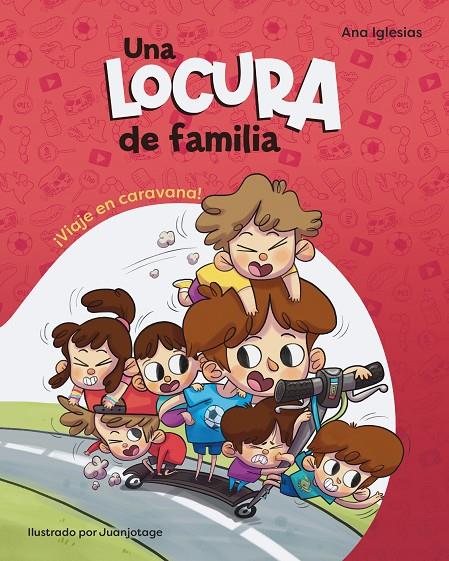 Ana Iglesias

Una LOCURA de familia

¡Viaje en caravana!

Ilustrado por Juanjotage